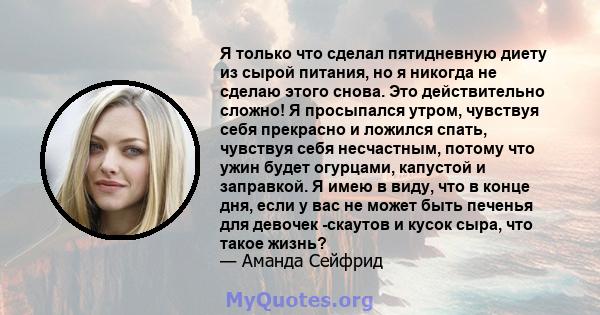 Я только что сделал пятидневную диету из сырой питания, но я никогда не сделаю этого снова. Это действительно сложно! Я просыпался утром, чувствуя себя прекрасно и ложился спать, чувствуя себя несчастным, потому что ужин будет огурцами, капустой и заправкой. Я имею в виду, что в конце дня, если у вас не может быть печенья для девочек -скаутов и кусок сыра, что такое жизнь?
— Аманда Сейфрид

MyQuotes.org